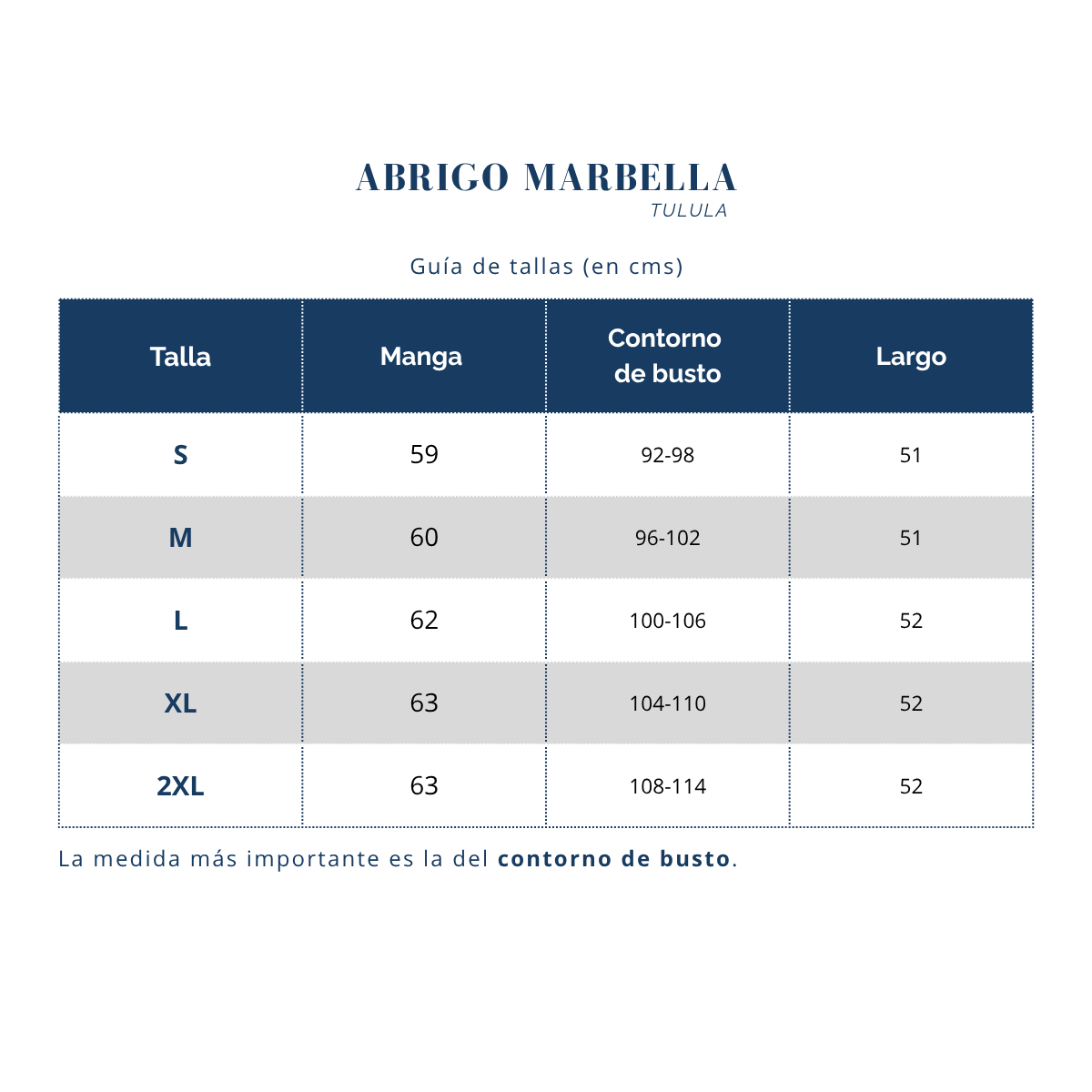 ABRIGO MARBELLA
TULULA

Guía de tallas (en cms)

| Talla | Manga | Contorno de busto | Largo |
|---|---|---|---|
| S | 59 | 92-98 | 51 |
| M | 60 | 96-102 | 51 |
| L | 62 | 100-106 | 52 |
| XL | 63 | 104-110 | 52 |
| 2XL | 63 | 108-114 | 52 |

La medida más importante es la del contorno de busto.